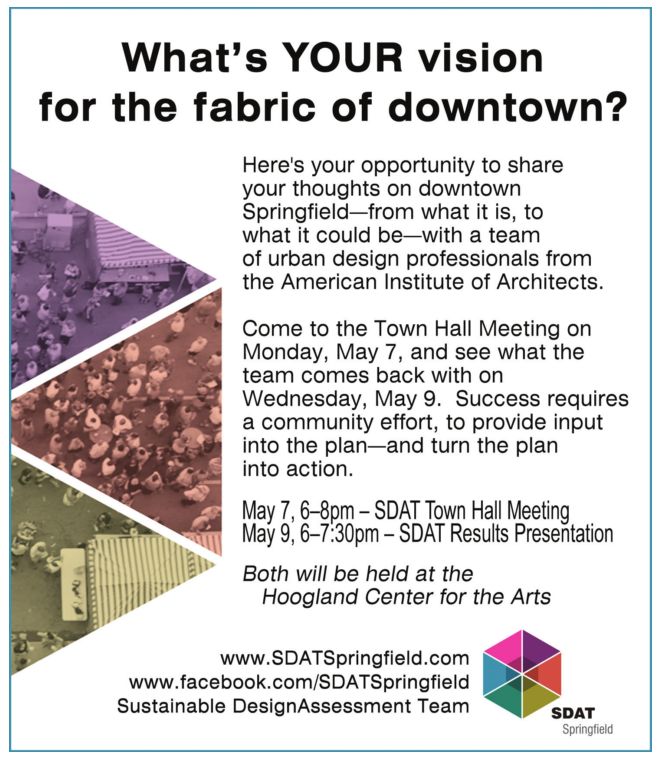 What's YOUR vision for the fabric of downtown?

Here's your opportunity to share your thoughts on downtown Springfield—from what it is, to what it could be—with a team of urban design professionals from the American Institute of Architects.

Come to the Town Hall Meeting on Monday, May 7, and see what the team comes back with on Wednesday, May 9. Success requires a community effort, to provide input into the plan—and turn the plan into action.

May 7, 6–8pm – SDAT Town Hall Meeting
May 9, 6–7:30pm – SDAT Results Presentation

Both will be held at the Hoogland Center for the Arts

www.SDATSpringfield.com
www.facebook.com/SDATSpringfield
Sustainable DesignAssessment Team

SDAT
Springfield